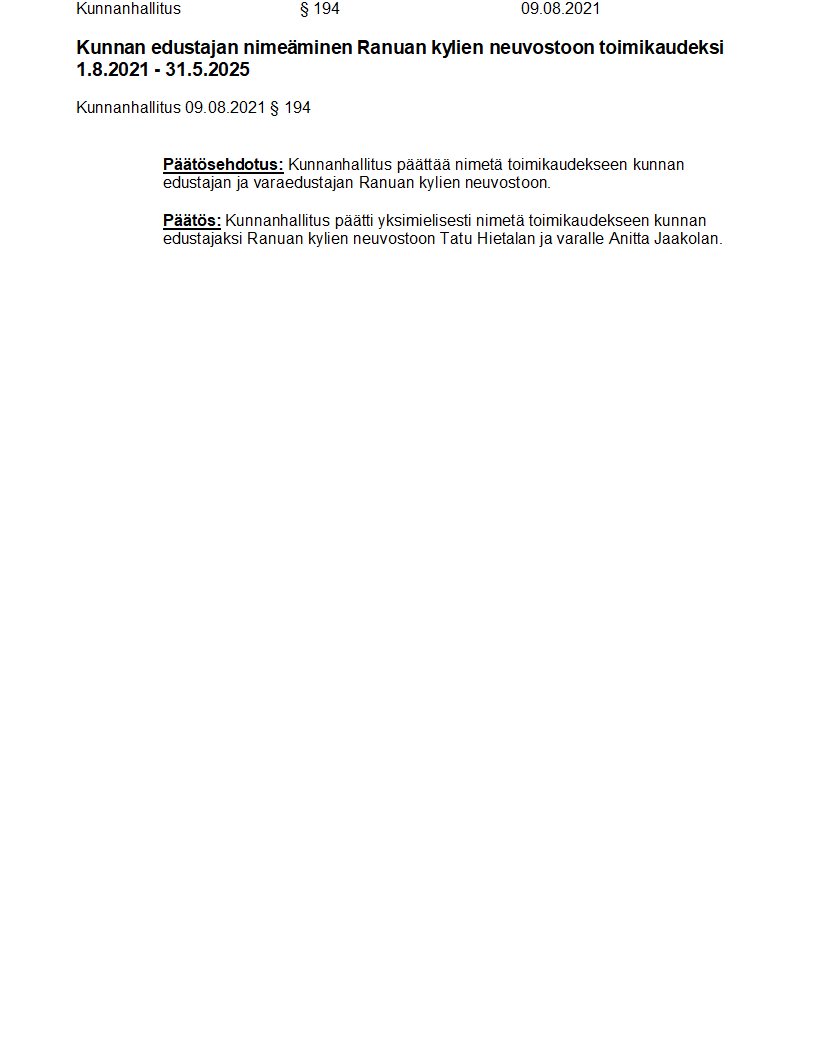 Kunnanhallitus § 194 09.08.2021

Kunnan edustajan nimeäminen Ranuan kylien neuvostoon toimikaudeksi 1.8.2021 - 31.5.2025

Kunnanhallitus 09.08.2021 § 194

Päätösehdotus: Kunnanhallitus päättää nimetä toimikaudekseen kunnan edustajan ja varaedustajan Ranuan kylien neuvostoon.

Päätös: Kunnanhallitus päätti yksimielisesti nimetä toimikaudekseen kunnan edustajaksi Ranuan kylien neuvostoon Tatu Hietalan ja varalle Anitta Jaakolan.